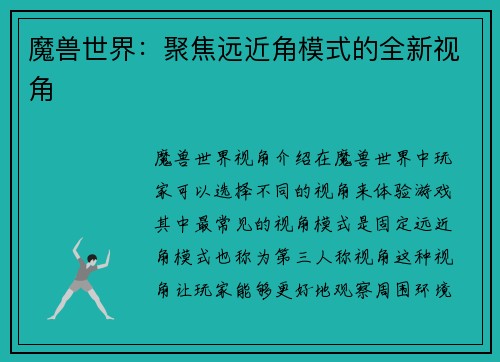 魔兽世界：聚焦远近角模式的全新视角

魔兽世界视角介绍在魔兽世界中玩家可以选择不同的视角来体验游戏其中最常见的视角模式是固定远近角模式也称为第三人称视角这种视角让玩家能够更好地观察周围环境